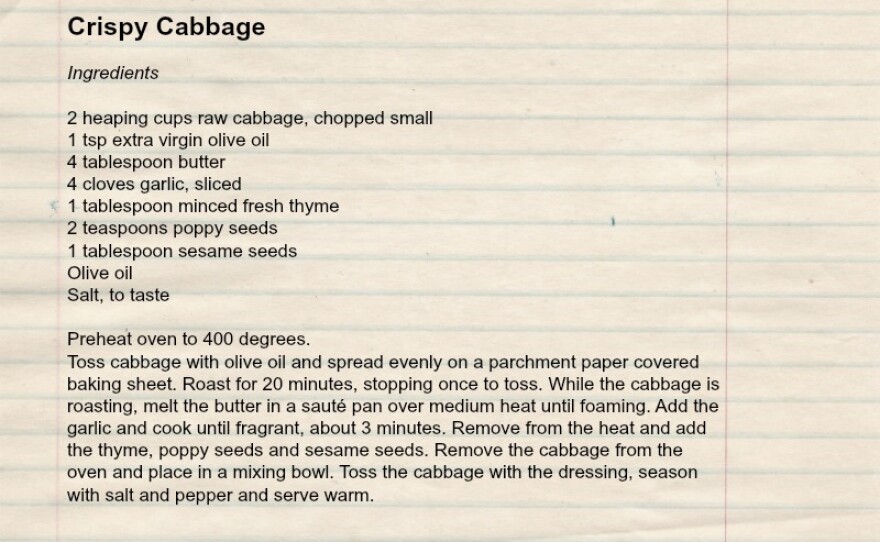 Crispy Cabbage

Ingredients

2 heaping cups raw cabbage, chopped small
1 tsp extra virgin olive oil
4 tablespoon butter
4 cloves garlic, sliced
1 tablespoon minced fresh thyme
2 teaspoons poppy seeds
1 tablespoon sesame seeds
Olive oil
Salt, to taste

Preheat oven to 400 degrees.
Toss cabbage with olive oil and spread evenly on a parchment paper covered baking sheet. Roast for 20 minutes, stopping once to toss. While the cabbage is roasting, melt the butter in a sauté pan over medium heat until foaming. Add the garlic and cook until fragrant, about 3 minutes. Remove from the heat and add the thyme, poppy seeds and sesame seeds. Remove the cabbage from the oven and place in a mixing bowl. Toss the cabbage with the dressing, season with salt and pepper and serve warm.